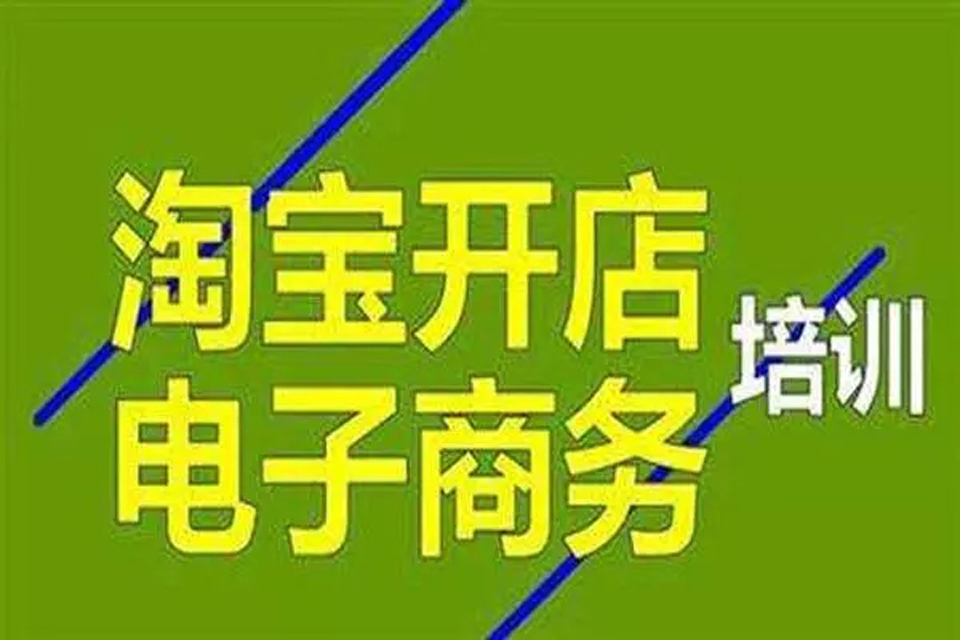 淘宝开店
电子商务
培训